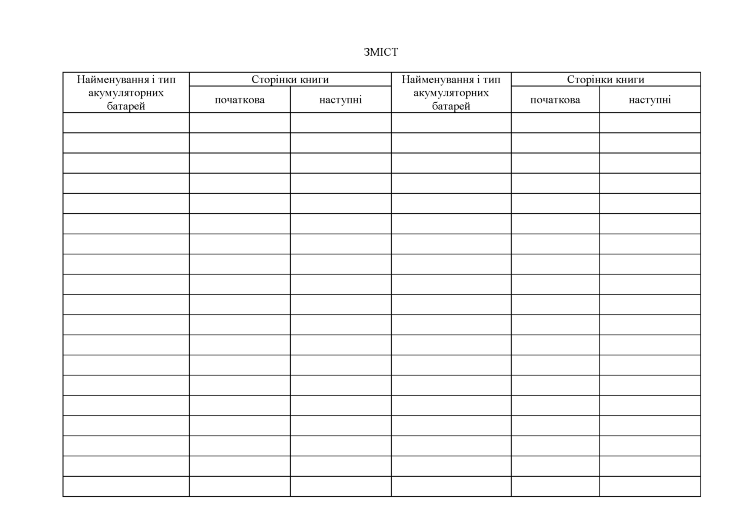 ЗМІСТ

| Найменування і тип акумуляторних батарей | Сторінки книги початкова | Сторінки книги наступні | Найменування і тип акумуляторних батарей | Сторінки книги початкова | Сторінки книги наступні |
|---|---|---|---|---|---|
| | | | | | |
| | | | | | |
| | | | | | |
| | | | | | |
| | | | | | |
| | | | | | |
| | | | | | |
| | | | | | |
| | | | | | |
| | | | | | |
| | | | | | |
| | | | | | |
| | | | | | |
| | | | | | |
| | | | | | |
| | | | | | |
| | | | | | |
| | | | | | |
| | | | | | |